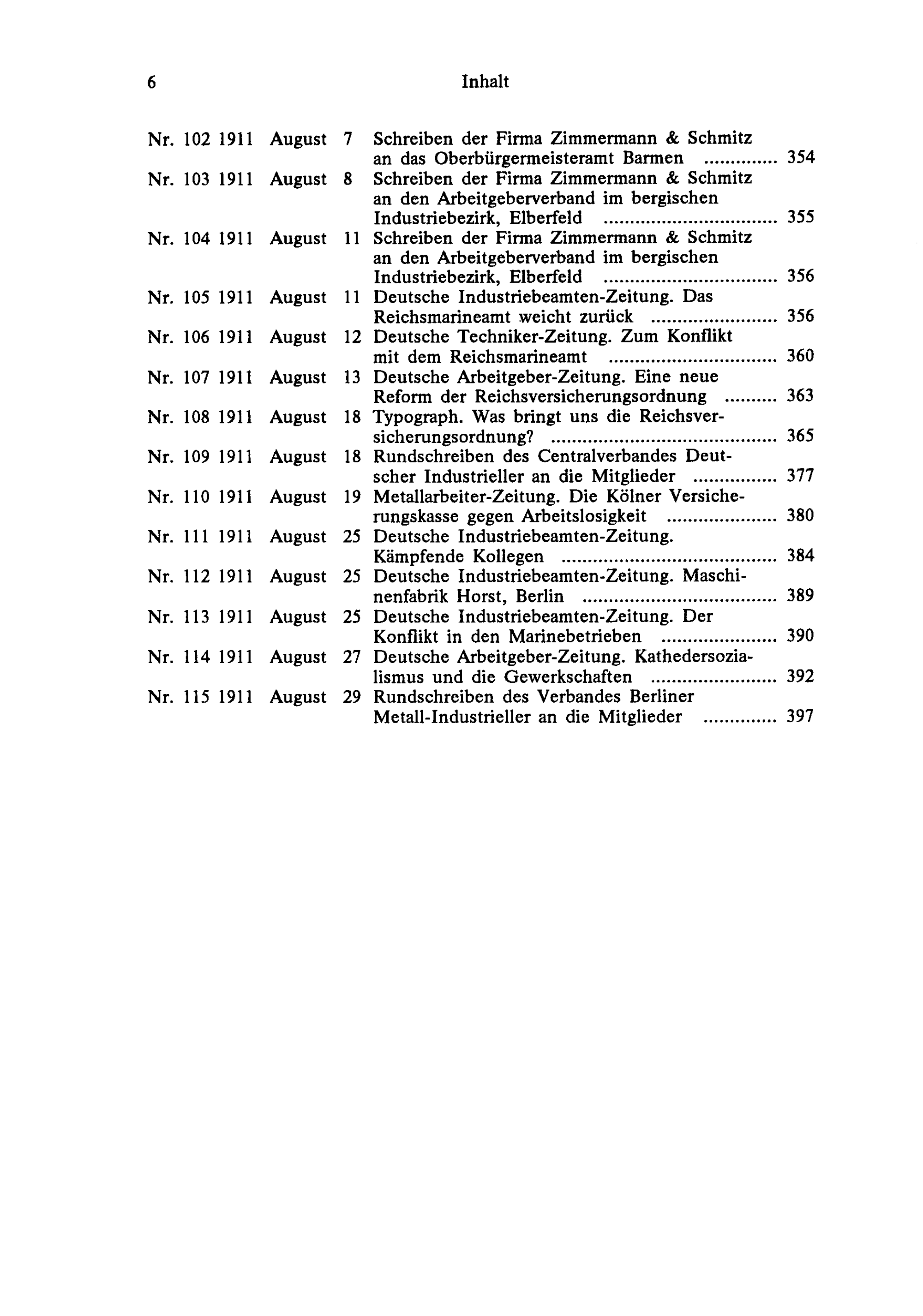 6 Inhalt

Nr. 102 1911 August 7 Schreiben der Firma Zimmermann & Schmitz an das Oberbürgermeisteramt Barmen 354

Nr. 103 1911 August 8 Schreiben der Firma Zimmermann & Schmitz an den Arbeitgeberverband im bergischen Industriebezirk, Elberfeld 355

Nr. 104 1911 August 11 Schreiben der Firma Zimmermann & Schmitz an den Arbeitgeberverband im bergischen Industriebezirk, Elberfeld 356

Nr. 105 1911 August 11 Deutsche Industriebeamten-Zeitung. Das Reichsmarineamt weicht zurück 356

Nr. 106 1911 August 12 Deutsche Techniker-Zeitung. Zum Konflikt mit dem Reichsmarineamt 360

Nr. 107 1911 August 13 Deutsche Arbeitgeber-Zeitung. Eine neue Reform der Reichsversicherungsordnung 363

Nr. 108 1911 August 18 Typograph. Was bringt uns die Reichsversicherungsordnung? 365

Nr. 109 1911 August 18 Rundschreiben des Centralverbandes Deutscher Industrieller an die Mitglieder 377

Nr. 110 1911 August 19 Metallarbeiter-Zeitung. Die Kölner Versicherungskasse gegen Arbeitslosigkeit 380

Nr. 111 1911 August 25 Deutsche Industriebeamten-Zeitung. Kämpfende Kollegen 384

Nr. 112 1911 August 25 Deutsche Industriebeamten-Zeitung. Maschinenfabrik Horst, Berlin 389

Nr. 113 1911 August 25 Deutsche Industriebeamten-Zeitung. Der Konflikt in den Marinebetrieben 390

Nr. 114 1911 August 27 Deutsche Arbeitgeber-Zeitung. Kathedersozialismus und die Gewerkschaften 392

Nr. 115 1911 August 29 Rundschreiben des Verbandes Berliner Metall-Industrieller an die Mitglieder 397